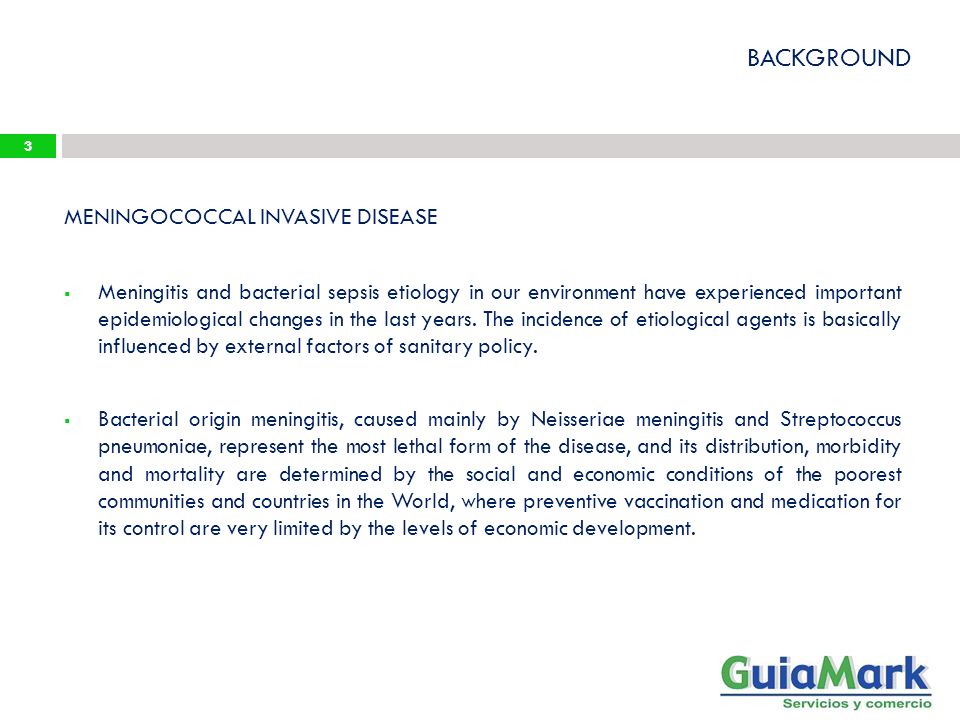 BACKGROUND

3

MENINGOCOCCAL INVASIVE DISEASE

▪ Meningitis and bacterial sepsis etiology in our environment have experienced important epidemiological changes in the last years. The incidence of etiological agents is basically influenced by external factors of sanitary policy.

▪ Bacterial origin meningitis, caused mainly by Neisseriae meningitis and Streptococcus pneumoniae, represent the most lethal form of the disease, and its distribution, morbidity and mortality are determined by the social and economic conditions of the poorest communities and countries in the World, where preventive vaccination and medication for its control are very limited by the levels of economic development.

GuiaMark
Servicios y comercio